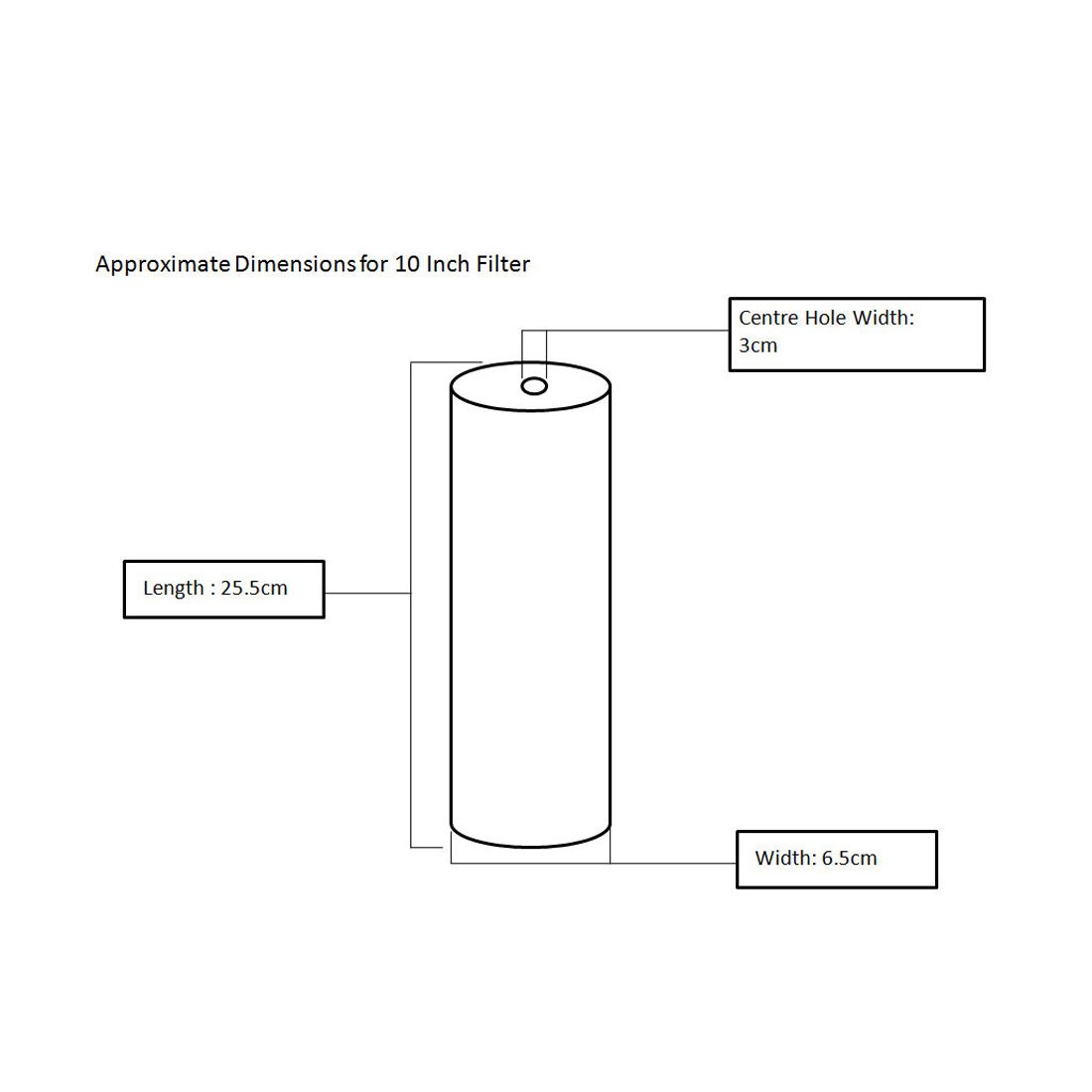 Approximate Dimensions for 10 Inch Filter

Centre Hole Width: 3cm

Length : 25.5cm

Width: 6.5cm